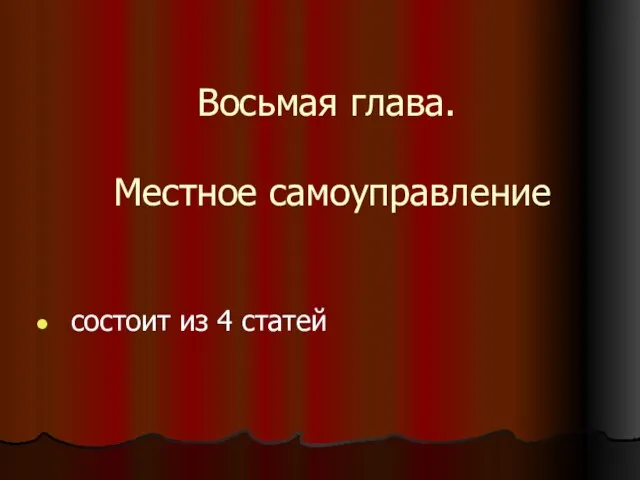 Восьмая глава.

Местное самоуправление

• состоит из 4 статей